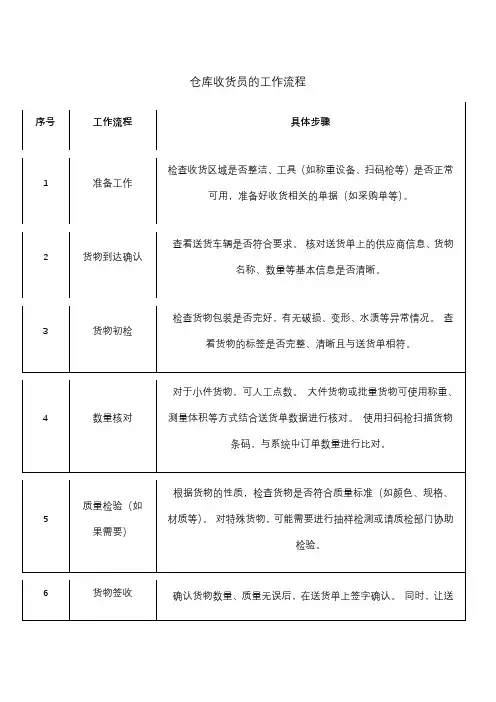 仓库收货员的工作流程

| 序号 | 工作流程 | 具体步骤 |
|---|---|---|
| 1 | 准备工作 | 检查收货区域是否整洁、工具（如称重设备、扫码枪等）是否正常可用，准备好收货相关的单据（如采购单等）。 |
| 2 | 货物到达确认 | 查看送货车辆是否符合要求。 核对送货单上的供应商信息、货物名称、数量等基本信息是否清晰。 |
| 3 | 货物初检 | 检查货物包装是否完好，有无破损、变形、水渍等异常情况。 查看货物的标签是否完整、清晰且与送货单相符。 |
| 4 | 数量核对 | 对于小件货物，可人工点数。 大件货物或批量货物可使用称重、测量体积等方式结合送货单数据进行核对。 使用扫码枪扫描货物条码，与系统中订单数量进行比对。 |
| 5 | 质量检验（如果需要） | 根据货物的性质，检查货物是否符合质量标准（如颜色、规格、材质等）。 对特殊货物，可能需要进行抽样检测或请质检部门协助检验。 |
| 6 | 货物签收 | 确认货物数量、质量无误后，在送货单上签字确认。 同时，让送 |